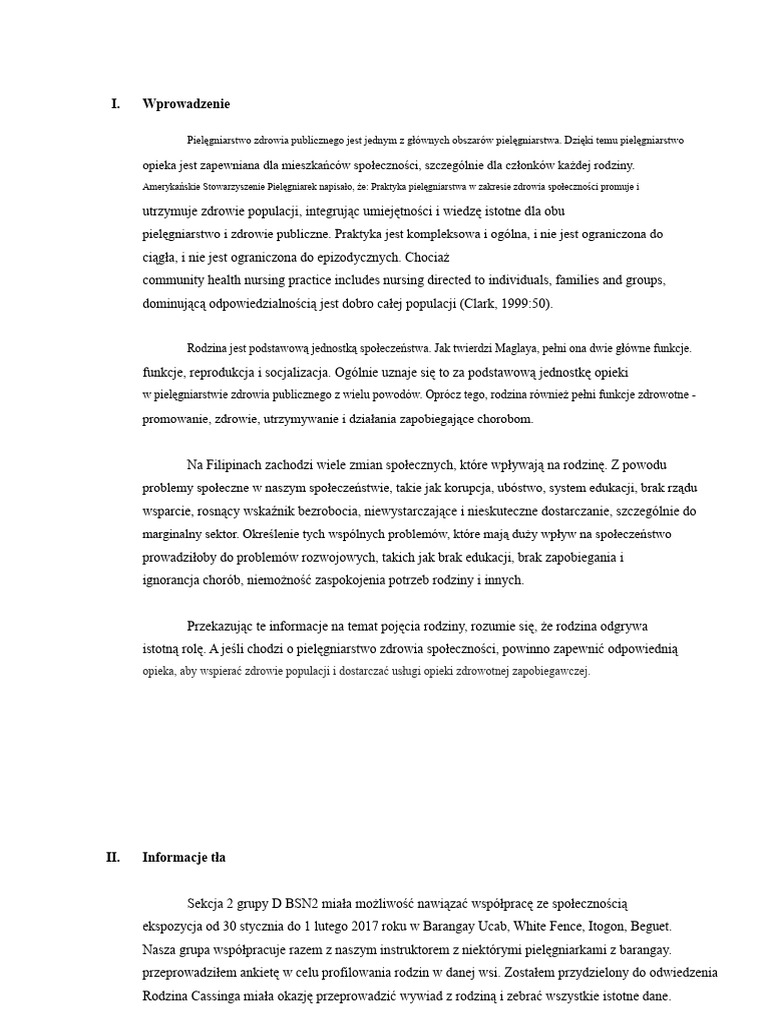 I. Wprowadzenie

Pielęgniarstwo zdrowia publicznego jest jednym z głównych obszarów pielęgniarstwa. Dzięki temu pielęgniarstwo opieka jest zapewniana dla mieszkańców społeczności, szczególnie dla członków każdej rodziny. Amerykańskie Stowarzyszenie Pielęgniarek napisało, że: Praktyka pielęgniarstwa w zakresie zdrowia społeczności promuje i utrzymuje zdrowie populacji, integrując umiejętności i wiedzę istotne dla obu pielęgniarstwo i zdrowie publiczne. Praktyka jest kompleksowa i ogólna, i nie jest ograniczona do ciągła, i nie jest ograniczona do epizodycznych. Chociaż community health nursing practice includes nursing directed to individuals, families and groups, dominującą odpowiedzialnością jest dobro całej populacji (Clark, 1999:50).

Rodzina jest podstawową jednostką społeczeństwa. Jak twierdzi Maglaya, pełni ona dwie główne funkcje. funkcje, reprodukcja i socjalizacja. Ogólnie uznaje się to za podstawową jednostkę opieki w pielęgniarstwie zdrowia publicznego z wielu powodów. Oprócz tego, rodzina również pełni funkcje zdrowotne - promowanie, zdrowie, utrzymywanie i działania zapobiegające chorobom.

Na Filipinach zachodzi wiele zmian społecznych, które wpływają na rodzinę. Z powodu problemy społeczne w naszym społeczeństwie, takie jak korupcja, ubóstwo, system edukacji, brak rządu wsparcie, rosnący wskaźnik bezrobocia, niewystarczające i nieskuteczne dostarczanie, szczególnie do marginalny sektor. Określenie tych wspólnych problemów, które mają duży wpływ na społeczeństwo prowadziłoby do problemów rozwojowych, takich jak brak edukacji, brak zapobiegania i ignorancja chorób, niemożność zaspokojenia potrzeb rodziny i innych.

Przekazując te informacje na temat pojęcia rodziny, rozumie się, że rodzina odgrywa istotną rolę. A jeśli chodzi o pielęgniarstwo zdrowia społeczności, powinno zapewnić odpowiednią opieka, aby wspierać zdrowie populacji i dostarczać usługi opieki zdrowotnej zapobiegawczej.

II. Informacje tła

Sekcja 2 grupy D BSN2 miała możliwość nawiązać współpracę ze społecznością ekspozycja od 30 stycznia do 1 lutego 2017 roku w Barangay Ucab, White Fence, Itogon, Beguet. Nasza grupa współpracuje razem z naszym instruktorem z niektórymi pielęgniarkami z barangay. przeprowadziłem ankietę w celu profilowania rodzin w danej wsi. Zostałem przydzielony do odwiedzenia Rodzina Cassinga miała okazję przeprowadzić wywiad z rodziną i zebrać wszystkie istotne dane.